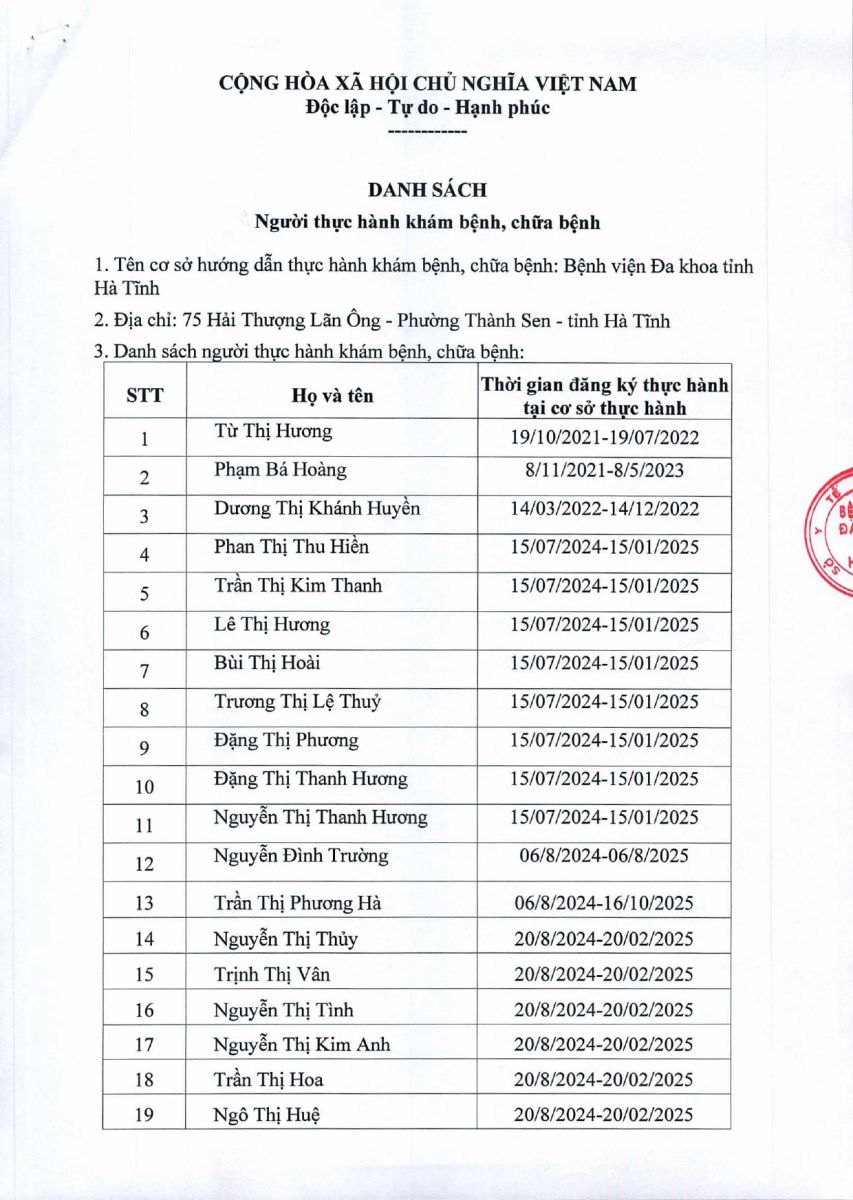 CỘNG HÒA XÃ HỘI CHỦ NGHĨA VIỆT NAM
Độc lập - Tự do - Hạnh phúc
------------

DANH SÁCH
Người thực hành khám bệnh, chữa bệnh

1. Tên cơ sở hướng dẫn thực hành khám bệnh, chữa bệnh: Bệnh viện Đa khoa tỉnh Hà Tĩnh

2. Địa chỉ: 75 Hải Thượng Lãn Ông - Phường Thành Sen - tỉnh Hà Tĩnh

3. Danh sách người thực hành khám bệnh, chữa bệnh:

| STT | Họ và tên | Thời gian đăng ký thực hành tại cơ sở thực hành |
|---|---|---|
| 1 | Từ Thị Hương | 19/10/2021-19/07/2022 |
| 2 | Phạm Bá Hoàng | 8/11/2021-8/5/2023 |
| 3 | Dương Thị Khánh Huyền | 14/03/2022-14/12/2022 |
| 4 | Phan Thị Thu Hiền | 15/07/2024-15/01/2025 |
| 5 | Trần Thị Kim Thanh | 15/07/2024-15/01/2025 |
| 6 | Lê Thị Hương | 15/07/2024-15/01/2025 |
| 7 | Bùi Thị Hoài | 15/07/2024-15/01/2025 |
| 8 | Trương Thị Lệ Thuỷ | 15/07/2024-15/01/2025 |
| 9 | Đặng Thị Phương | 15/07/2024-15/01/2025 |
| 10 | Đặng Thị Thanh Hương | 15/07/2024-15/01/2025 |
| 11 | Nguyễn Thị Thanh Hương | 15/07/2024-15/01/2025 |
| 12 | Nguyễn Đình Trường | 06/8/2024-06/8/2025 |
| 13 | Trần Thị Phương Hà | 06/8/2024-16/10/2025 |
| 14 | Nguyễn Thị Thủy | 20/8/2024-20/02/2025 |
| 15 | Trịnh Thị Vân | 20/8/2024-20/02/2025 |
| 16 | Nguyễn Thị Tình | 20/8/2024-20/02/2025 |
| 17 | Nguyễn Thị Kim Anh | 20/8/2024-20/02/2025 |
| 18 | Trần Thị Hoa | 20/8/2024-20/02/2025 |
| 19 | Ngô Thị Huệ | 20/8/2024-20/02/2025 |